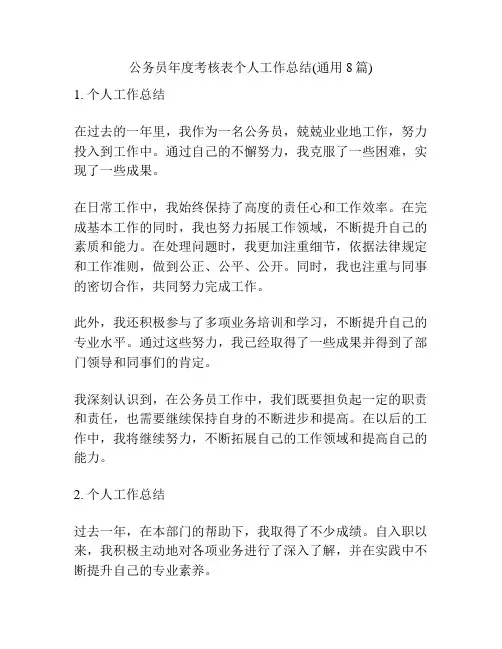 公务员年度考核表个人工作总结(通用 8 篇)

1. 个人工作总结

在过去的一年里，我作为一名公务员，兢兢业业地工作，努力投入到工作中。通过自己的不懈努力，我克服了一些困难，实现了一些成果。

在日常工作中，我始终保持了高度的责任心和工作效率。在完成基本工作的同时，我也努力拓展工作领域，不断提升自己的素质和能力。在处理问题时，我更加注重细节，依据法律规定和工作准则，做到公正、公平、公开。同时，我也注重与同事的密切合作，共同努力完成工作。

此外，我还积极参与了多项业务培训和学习，不断提升自己的专业水平。通过这些努力，我已经取得了一些成果并得到了部门领导和同事们的肯定。

我深刻认识到，在公务员工作中，我们既要担负起一定的职责和责任，也需要继续保持自身的不断进步和提高。在以后的工作中，我将继续努力，不断拓展自己的工作领域和提高自己的能力。

2. 个人工作总结

过去一年，在本部门的帮助下，我取得了不少成绩。自入职以来，我积极主动地对各项业务进行了深入了解，并在实践中不断提升自己的专业素养。